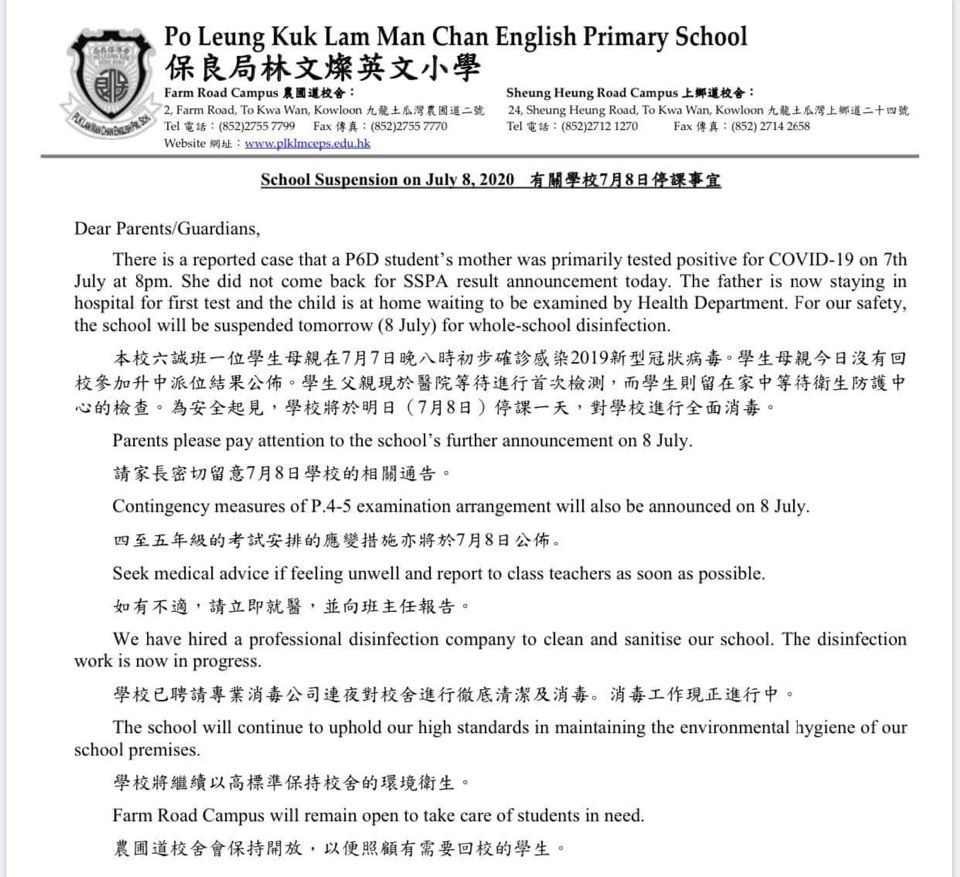 Po Leung Kuk Lam Man Chan English Primary School
保良局林文燦英文小學

Farm Road Campus 農圃道校舍：
2, Farm Road, To Kwa Wan, Kowloon 九龍土瓜灣農圃道二號
Tel 電話：(852)2755 7799 Fax 傳真：(852)2755 7770
Website 網址：www.plklmceps.edu.hk

Sheung Heung Road Campus 上鄉道校舍：
24, Sheung Heung Road, To Kwa Wan, Kowloon 九龍土瓜灣上鄉道二十四號
Tel 電話：(852)2712 1270 Fax 傳真：(852) 2714 2658

School Suspension on July 8, 2020 有關學校7月8日停課事宜

Dear Parents/Guardians,

There is a reported case that a P6D student's mother was primarily tested positive for COVID-19 on 7th July at 8pm. She did not come back for SSPA result announcement today. The father is now staying in hospital for first test and the child is at home waiting to be examined by Health Department. For our safety, the school will be suspended tomorrow (8 July) for whole-school disinfection.

本校六誠班一位學生母親在7月7日晚八時初步確診感染2019新型冠狀病毒。學生母親今日沒有回校參加升中派位結果公佈。學生父親現於醫院等待進行首次檢測，而學生則留在家中等待衛生防護中心的檢查。為安全起見，學校將於明日（7月8日）停課一天，對學校進行全面消毒。

Parents please pay attention to the school's further announcement on 8 July.

請家長密切留意7月8日學校的相關通告。

Contingency measures of P.4-5 examination arrangement will also be announced on 8 July.

四至五年級的考試安排的應變措施亦將於7月8日公佈。

Seek medical advice if feeling unwell and report to class teachers as soon as possible.

如有不適，請立即就醫，並向班主任報告。

We have hired a professional disinfection company to clean and sanitise our school. The disinfection work is now in progress.

學校已聘請專業消毒公司連夜對校舍進行徹底清潔及消毒。消毒工作現正進行中。

The school will continue to uphold our high standards in maintaining the environmental hygiene of our school premises.

學校將繼續以高標準保持校舍的環境衛生。

Farm Road Campus will remain open to take care of students in need.

農圃道校舍會保持開放，以便照顧有需要回校的學生。